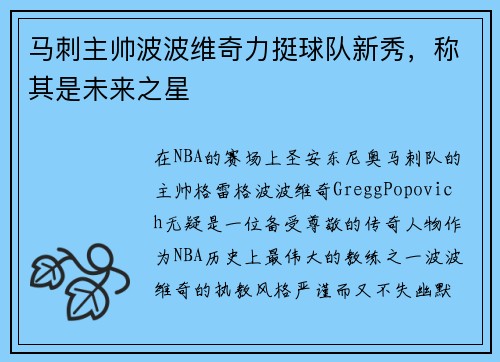 马刺主帅波波维奇力挺球队新秀，称其是未来之星

在NBA的赛场上圣安东尼奥马刺队的主帅格雷格波波维奇GreggPopovich无疑是一位备受尊敬的传奇人物作为NBA历史上最伟大的教练之一波波维奇的执教风格严谨而又不失幽默